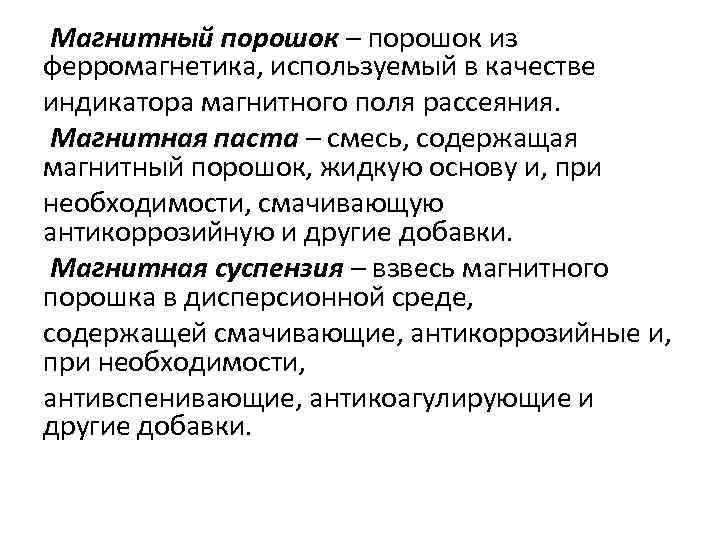 Магнитный порошок – порошок из ферромагнетика, используемый в качестве индикатора магнитного поля рассеяния.

Магнитная паста – смесь, содержащая магнитный порошок, жидкую основу и, при необходимости, смачивающую антикоррозийную и другие добавки.

Магнитная суспензия – взвесь магнитного порошка в дисперсионной среде, содержащей смачивающие, антикоррозийные и, при необходимости, антивспенивающие, антикоагулирующие и другие добавки.